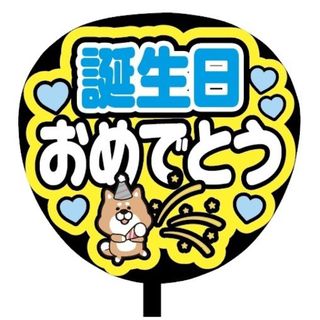 誕生日
おめでとう